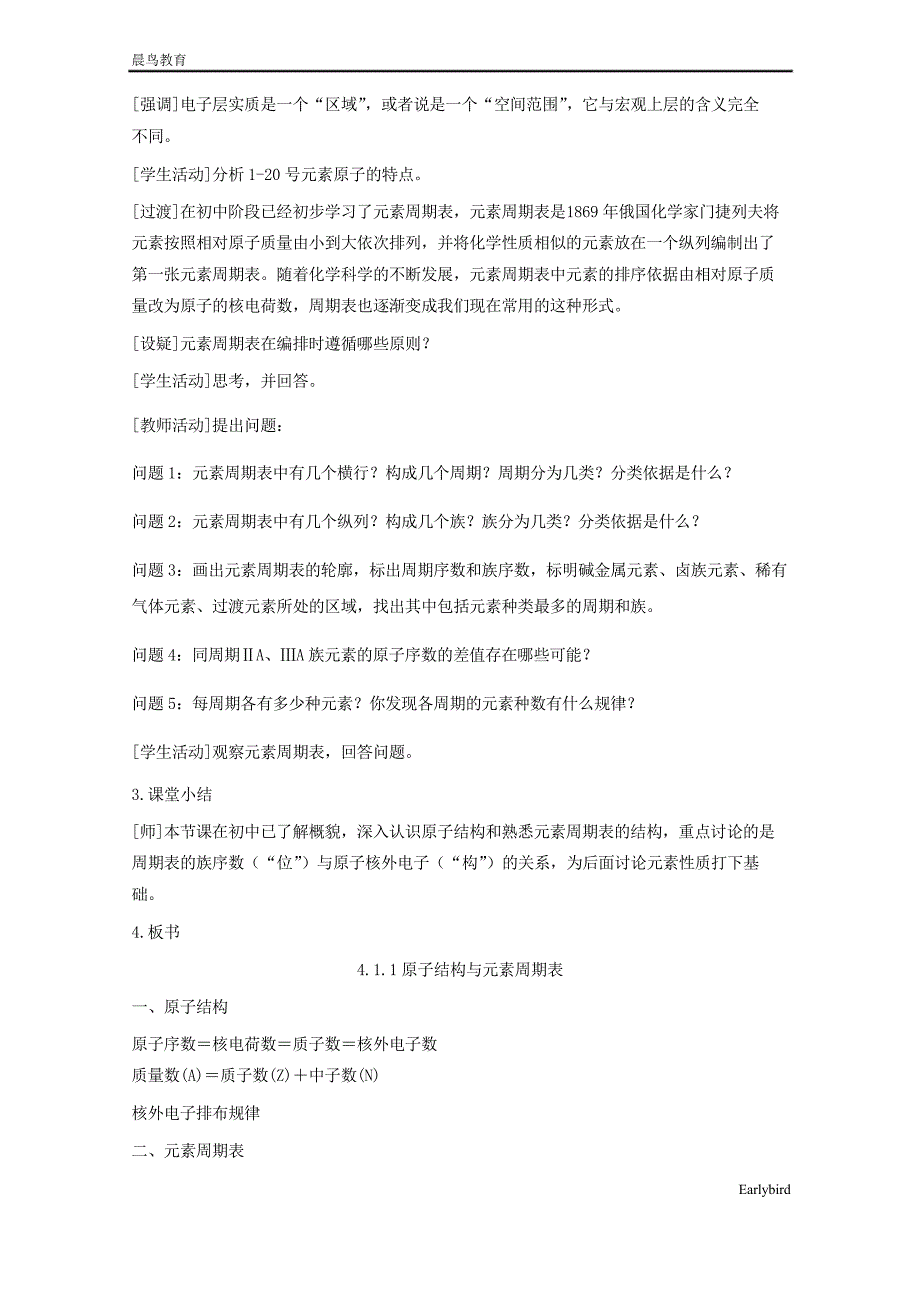 晨鸟教育

[强调]电子层实质是一个“区域”，或者说是一个“空间范围”，它与宏观上层的含义完全不同。

[学生活动]分析 1-20 号元素原子的特点。

[过渡]在初中阶段已经初步学习了元素周期表，元素周期表是1869 年俄国化学家门捷列夫将元素按照相对原子质量由小到大依次排列，并将化学性质相似的元素放在一个纵列编制出了第一张元素周期表。随着化学科学的不断发展，元素周期表中元素的排序依据由相对原子质量改为原子的核电荷数，周期表也逐渐变成我们现在常用的这种形式。

[设疑]元素周期表在编排时遵循哪些原则？

[学生活动]思考，并回答。

[教师活动]提出问题：

问题 1：元素周期表中有几个横行？构成几个周期？周期分为几类？分类依据是什么？

问题 2：元素周期表中有几个纵列？构成几个族？族分为几类？分类依据是什么？

问题 3：画出元素周期表的轮廓，标出周期序数和族序数，标明碱金属元素、卤族元素、稀有气体元素、过渡元素所处的区域，找出其中包括元素种类最多的周期和族。

问题 4：同周期ⅡA、ⅢA 族元素的原子序数的差值存在哪些可能？

问题 5：每周期各有多少种元素？你发现各周期的元素种数有什么规律？

[学生活动]观察元素周期表，回答问题。

3.课堂小结

[师]本节课在初中已了解概貌，深入认识原子结构和熟悉元素周期表的结构，重点讨论的是周期表的族序数（“位”）与原子核外电子（“构”）的关系，为后面讨论元素性质打下基础。

4.板书

4.1.1 原子结构与元素周期表

一、原子结构

原子序数＝核电荷数＝质子数＝核外电子数
质量数(A)＝质子数(Z)＋中子数(N)

核外电子排布规律

二、元素周期表

Earlybird